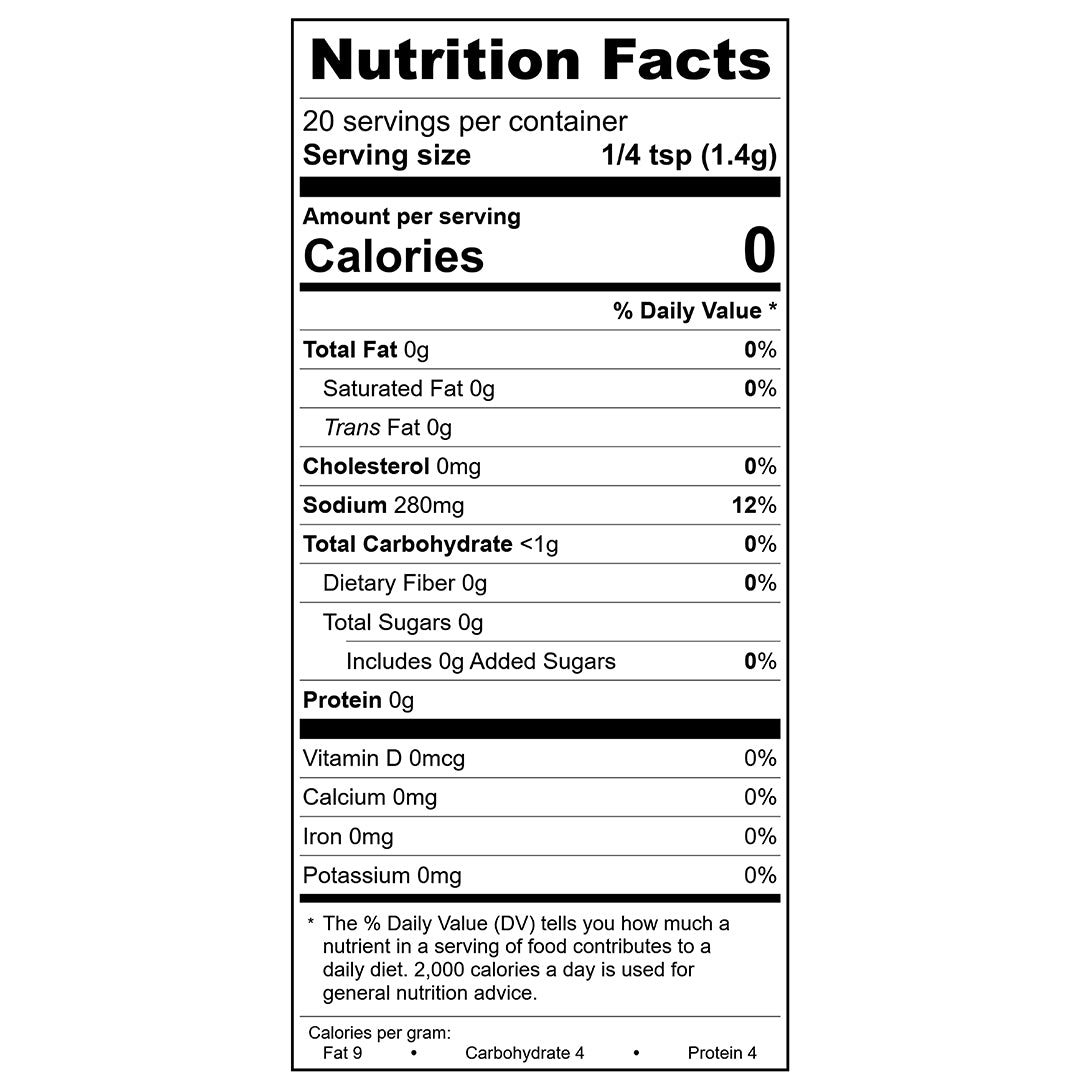 Nutrition Facts

20 servings per container
Serving size 1/4 tsp (1.4g)

Amount per serving
Calories 0

% Daily Value *

Total Fat 0g 0%
Saturated Fat 0g 0%
Trans Fat 0g
Cholesterol 0mg 0%
Sodium 280mg 12%
Total Carbohydrate <1g 0%
Dietary Fiber 0g 0%
Total Sugars 0g
Includes 0g Added Sugars 0%
Protein 0g

Vitamin D 0mcg 0%
Calcium 0mg 0%
Iron 0mg 0%
Potassium 0mg 0%

* The % Daily Value (DV) tells you how much a nutrient in a serving of food contributes to a daily diet. 2,000 calories a day is used for general nutrition advice.

Calories per gram:
Fat 9 • Carbohydrate 4 • Protein 4